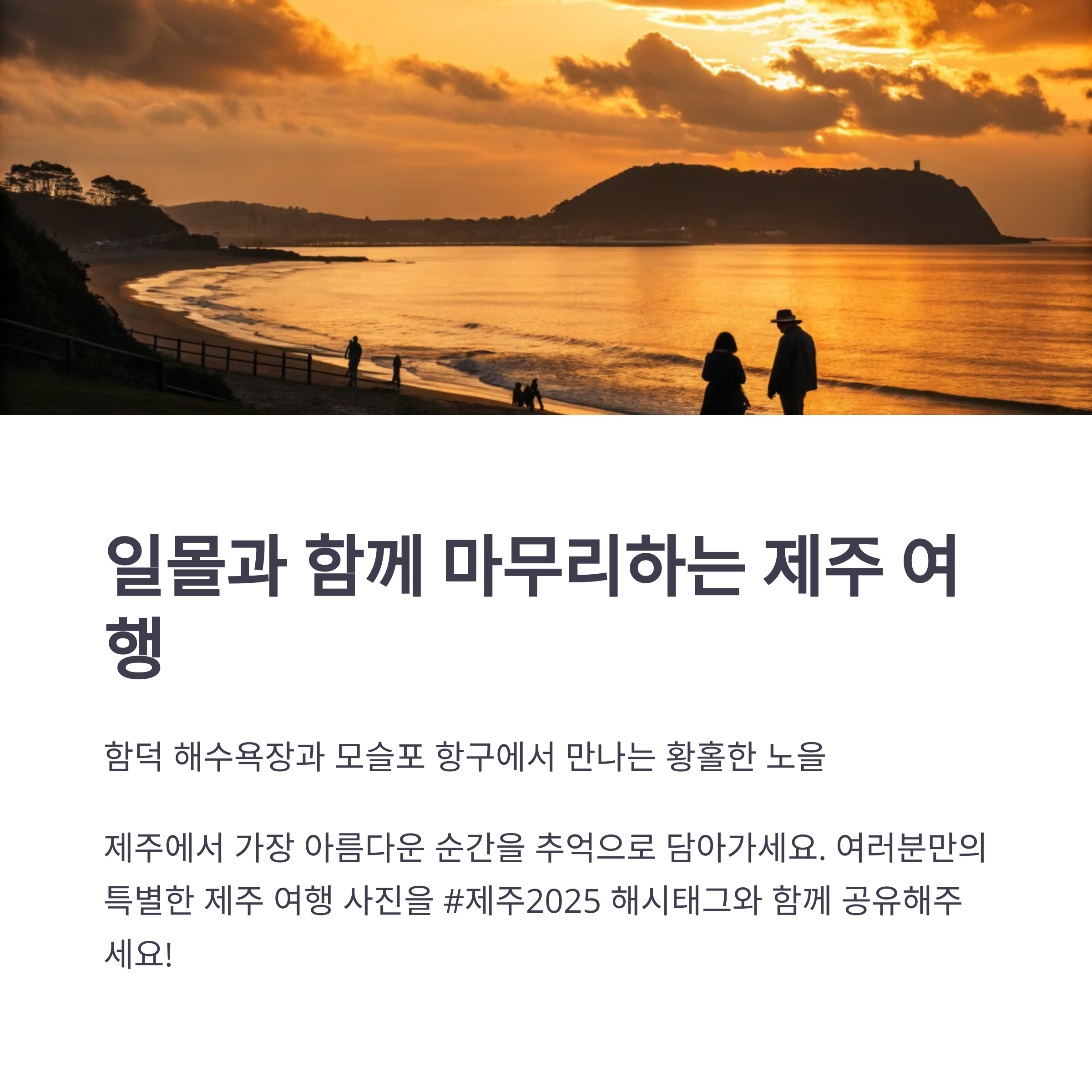 일몰과 함께 마무리하는 제주 여행

함덕 해수욕장과 모슬포 항구에서 만나는 황홀한 노을

제주에서 가장 아름다운 순간을 추억으로 담아가세요. 여러분만의 특별한 제주 여행 사진을 #제주2025 해시태그와 함께 공유해주세요!